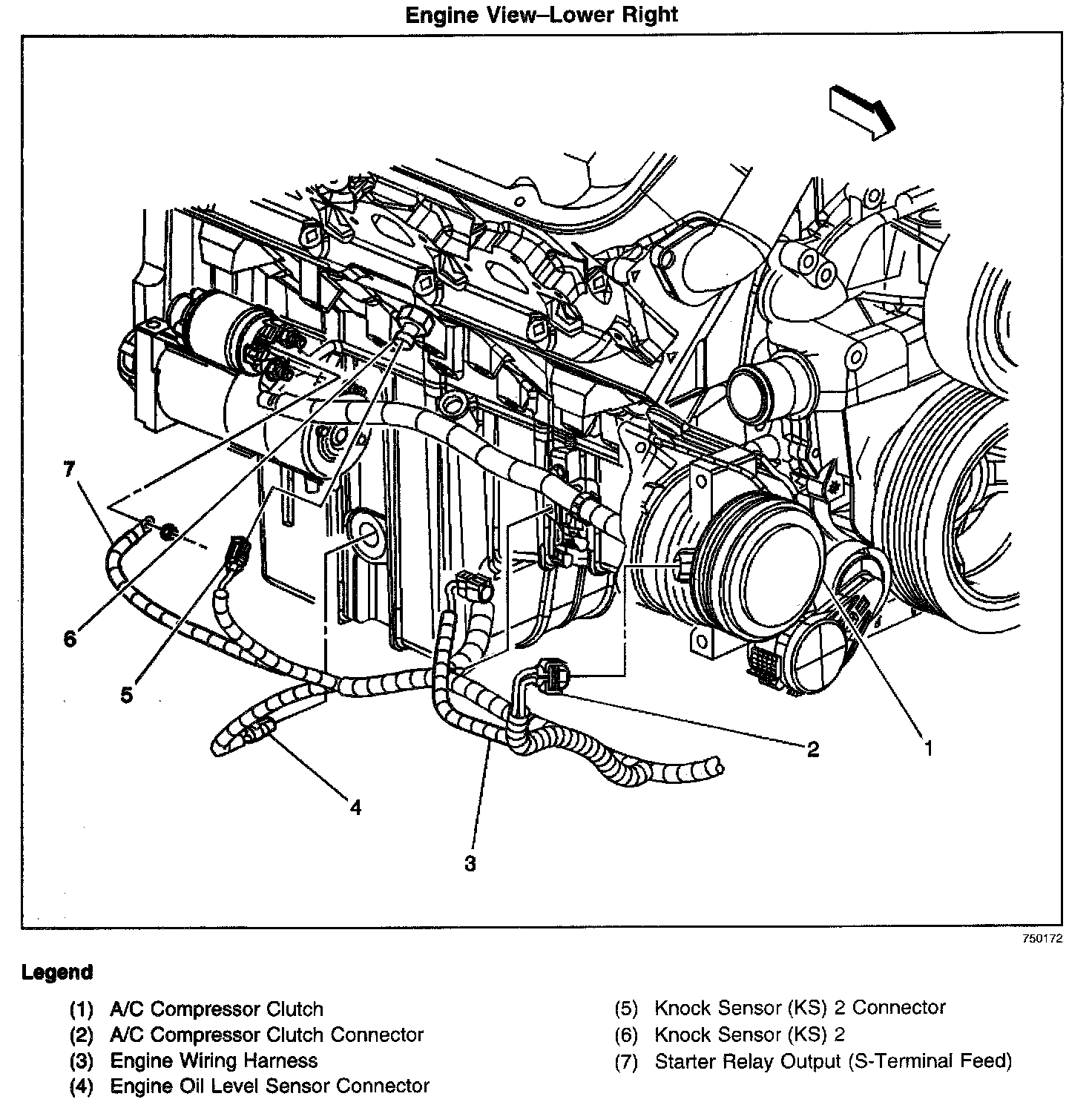 Engine View–Lower Right

7

6

5

4

3

2

1

750172

Legend

(1) A/C Compressor Clutch
(2) A/C Compressor Clutch Connector
(3) Engine Wiring Harness
(4) Engine Oil Level Sensor Connector

(5) Knock Sensor (KS) 2 Connector
(6) Knock Sensor (KS) 2
(7) Starter Relay Output (S-Terminal Feed)